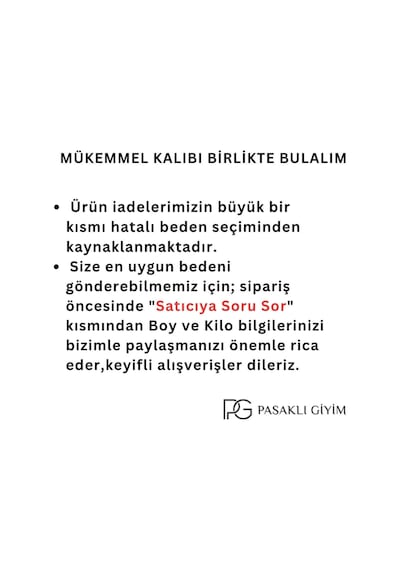 MÜKEMMEL KALIBI BİRLİKTE BULALIM

• Ürün iadelerimizin büyük bir kısmı hatalı beden seçiminden kaynaklanmaktadır.
• Size en uygun bedeni gönderebilmemiz için; sipariş öncesinde "Satıcıya Soru Sor" kısmından Boy ve Kilo bilgilerinizi bizimle paylaşmanızı önemle rica eder,keyifli alışverişler dileriz.

PG PASAKLI GİYİM